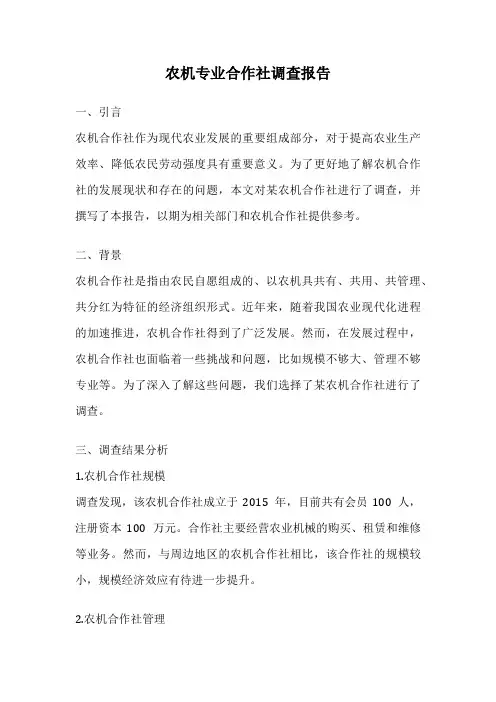 农机专业合作社调查报告

一、引言

农机合作社作为现代农业发展的重要组成部分，对于提高农业生产效率、降低农民劳动强度具有重要意义。为了更好地了解农机合作社的发展现状和存在的问题，本文对某农机合作社进行了调查，并撰写了本报告，以期为相关部门和农机合作社提供参考。

二、背景

农机合作社是指由农民自愿组成的、以农机具共有、共用、共管理、共分红为特征的经济组织形式。近年来，随着我国农业现代化进程的加速推进，农机合作社得到了广泛发展。然而，在发展过程中，农机合作社也面临着一些挑战和问题，比如规模不够大、管理不够专业等。为了深入了解这些问题，我们选择了某农机合作社进行了调查。

三、调查结果分析

1.农机合作社规模

调查发现，该农机合作社成立于 2015 年，目前共有会员 100 人，注册资本 100 万元。合作社主要经营农业机械的购买、租赁和维修等业务。然而，与周边地区的农机合作社相比，该合作社的规模较小，规模经济效应有待进一步提升。

2.农机合作社管理